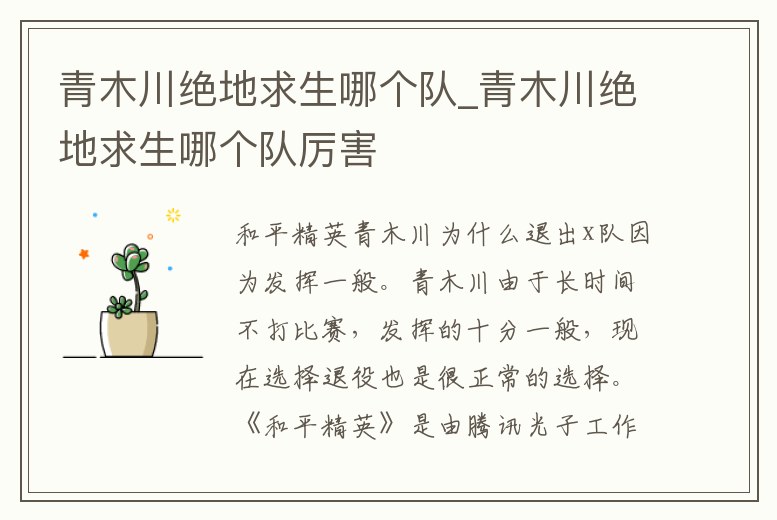 青木川绝地求生哪个队_青木川绝地求生哪个队厉害

和平精英青木川为什么退出X队因为发挥一般。青木川由于长时间不打比赛，发挥的十分一般，现在选择退役也是很正常的选择。《和平精英》是由腾讯光子工作